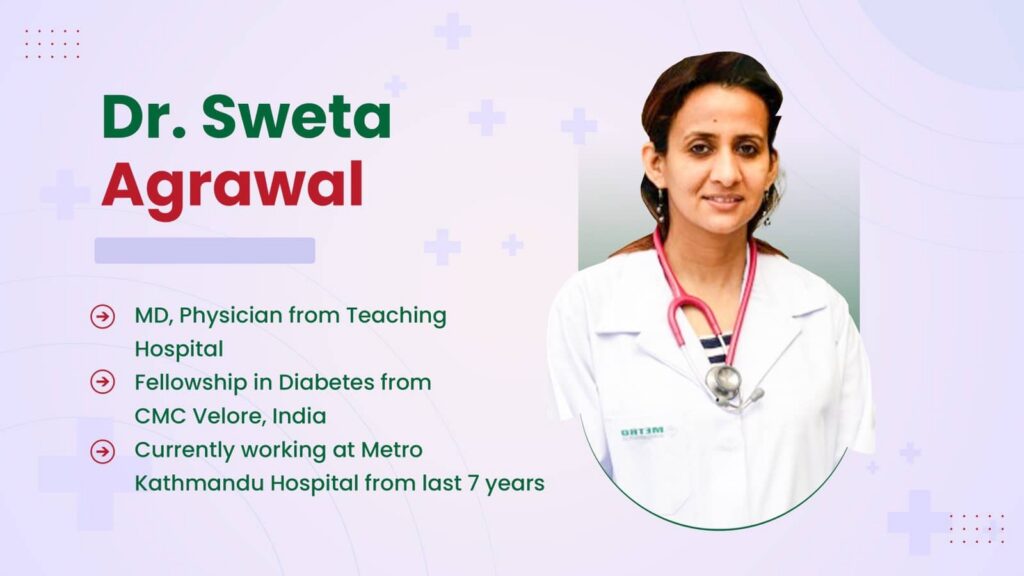 Dr. Sweta Agrawal

→ MD, Physician from Teaching Hospital
→ Fellowship in Diabetes from CMC Velore, India
→ Currently working at Metro Kathmandu Hospital from last 7 years